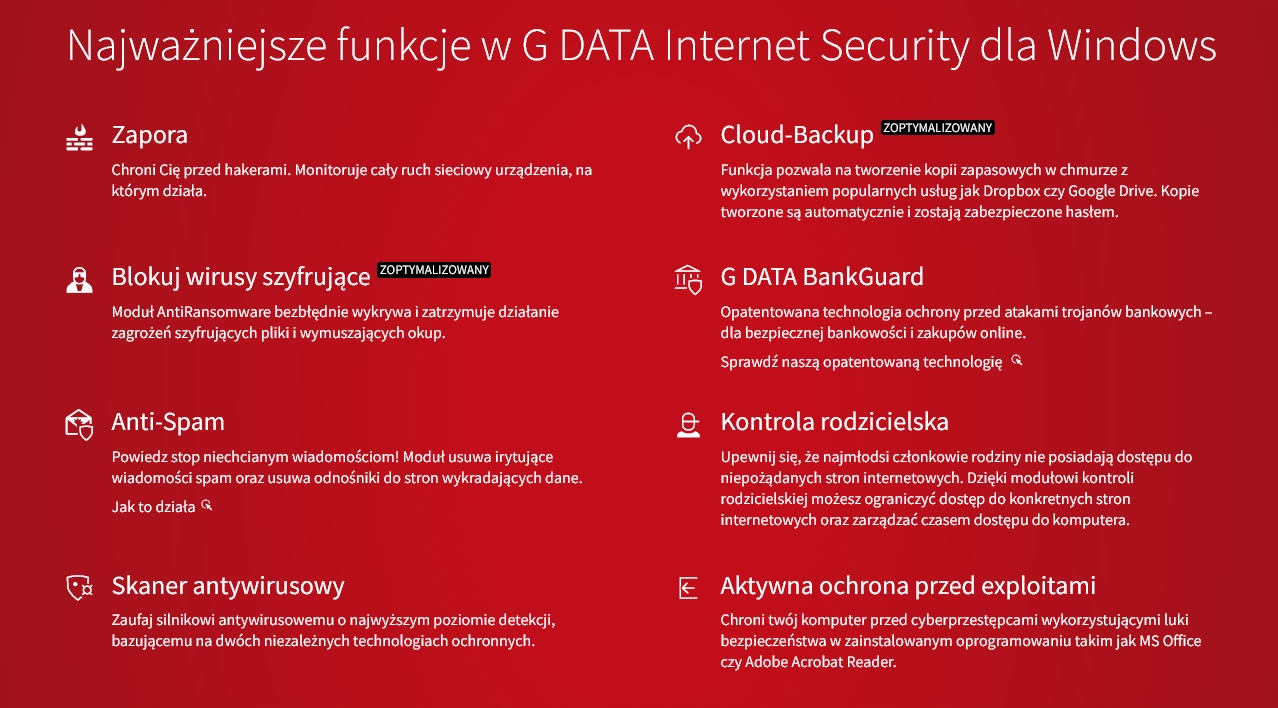 Najważniejsze funkcje w G DATA Internet Security dla Windows

Zapora

Chroni Cię przed hakerami. Monitoruje cały ruch sieciowy urządzenia, na którym działa.

Blokuj wirusy szyfrujące ZOPTYMALIZOWANY

Moduł AntiRansomware bezbłędnie wykrywa i zatrzymuje działanie zagrożeń szyfrujących pliki i wymuszających okup.

Anti-Spam

Powiedz stop niechcianym wiadomościom! Moduł usuwa irytujące wiadomości spam oraz usuwa odnośniki do stron wykradających dane.

Jak to działa

Skaner antywirusowy

Zaufaj silnikowi antywirusowemu o najwyższym poziomie detekcji, bazującemu na dwóch niezależnych technologiach ochronnych.

Cloud-Backup ZOPTYMALIZOWANY

Funkcja pozwala na tworzenie kopii zapasowych w chmurze z wykorzystaniem popularnych usług jak Dropbox czy Google Drive. Kopie tworzone są automatycznie i zostają zabezpieczone hasłem.

G DATA BankGuard

Opatentowana technologia ochrony przed atakami trojanów bankowych – dla bezpiecznej bankowości i zakupów online.

Sprawdź naszą opatentowaną technologię

Kontrola rodzicielska

Upewnij się, że najmłodsi członkowie rodziny nie posiadają dostępu do niepożądanych stron internetowych. Dzięki modułowi kontroli rodzicielskiej możesz ograniczyć dostęp do konkretnych stron internetowych oraz zarządzać czasem dostępu do komputera.

Aktywna ochrona przed exploitami

Chroni twój komputer przed cyberprzestępcami wykorzystującymi luki bezpieczeństwa w zainstalowanym oprogramowaniu takim jak MS Office czy Adobe Acrobat Reader.